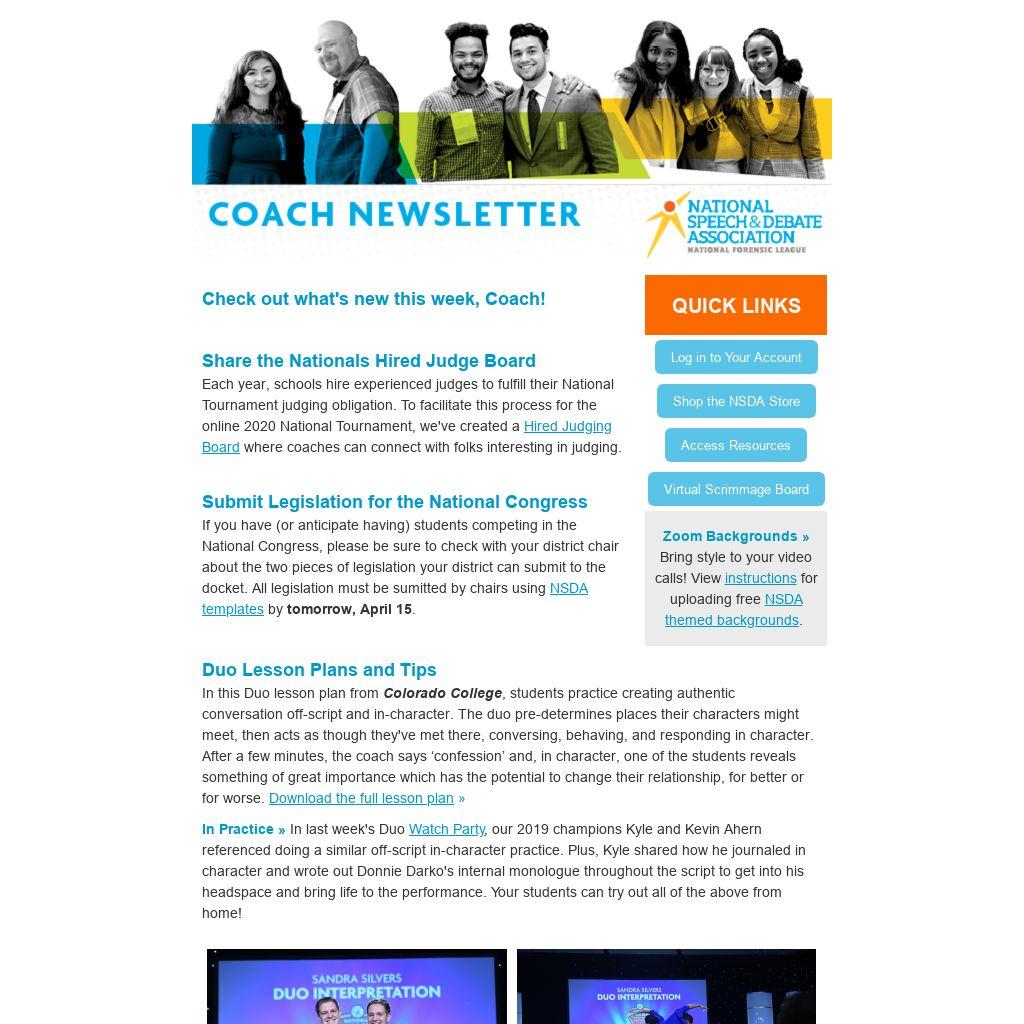 COACH NEWSLETTER

NATIONAL SPEECH & DEBATE ASSOCIATION
NATIONAL FORENSIC LEAGUE

Check out what's new this week, Coach!

Share the Nationals Hired Judge Board

Each year, schools hire experienced judges to fulfill their National Tournament judging obligation. To facilitate this process for the online 2020 National Tournament, we've created a Hired Judging Board where coaches can connect with folks interesting in judging.

Submit Legislation for the National Congress

If you have (or anticipate having) students competing in the National Congress, please be sure to check with your district chair about the two pieces of legislation your district can submit to the docket. All legislation must be sumitted by chairs using NSDA templates by tomorrow, April 15.

QUICK LINKS

Log in to Your Account

Shop the NSDA Store

Access Resources

Virtual Scrimmage Board

Zoom Backgrounds »
Bring style to your video calls! View instructions for uploading free NSDA themed backgrounds.

Duo Lesson Plans and Tips

In this Duo lesson plan from Colorado College, students practice creating authentic conversation off-script and in-character. The duo pre-determines places their characters might meet, then acts as though they've met there, conversing, behaving, and responding in character. After a few minutes, the coach says 'confession' and, in character, one of the students reveals something of great importance which has the potential to change their relationship, for better or for worse. Download the full lesson plan »

In Practice » In last week's Duo Watch Party, our 2019 champions Kyle and Kevin Ahern referenced doing a similar off-script in-character practice. Plus, Kyle shared how he journaled in character and wrote out Donnie Darko's internal monologue throughout the script to get into his headspace and bring life to the performance. Your students can try out all of the above from home!

SANDRA SILVERS
DUO INTERPRETATION

SANDRA SILVERS
DUO INTERPRETATION